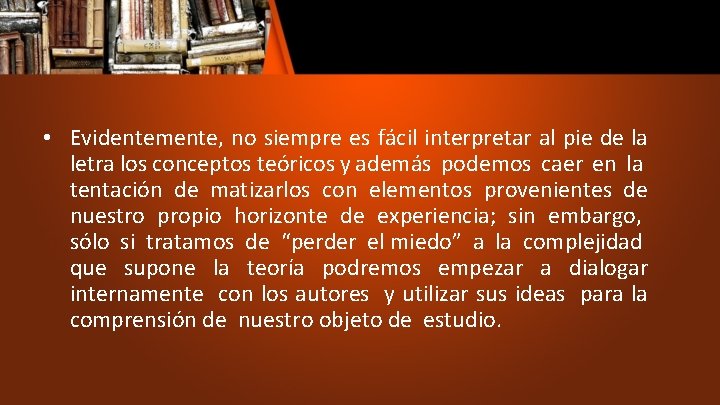 • Evidentemente, no siempre es fácil interpretar al pie de la letra los conceptos teóricos y además podemos caer en la tentación de matizarlos con elementos provenientes de nuestro propio horizonte de experiencia; sin embargo, sólo si tratamos de “perder el miedo” a la complejidad que supone la teoría podremos empezar a dialogar internamente con los autores y utilizar sus ideas para la comprensión de nuestro objeto de estudio.